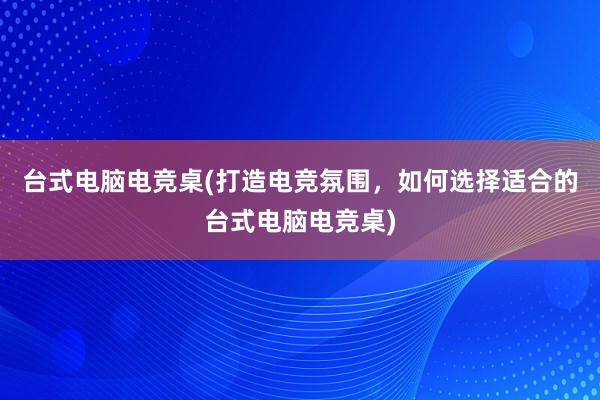 台式电脑电竞桌(打造电竞氛围，如何选择适合的台式电脑电竞桌)